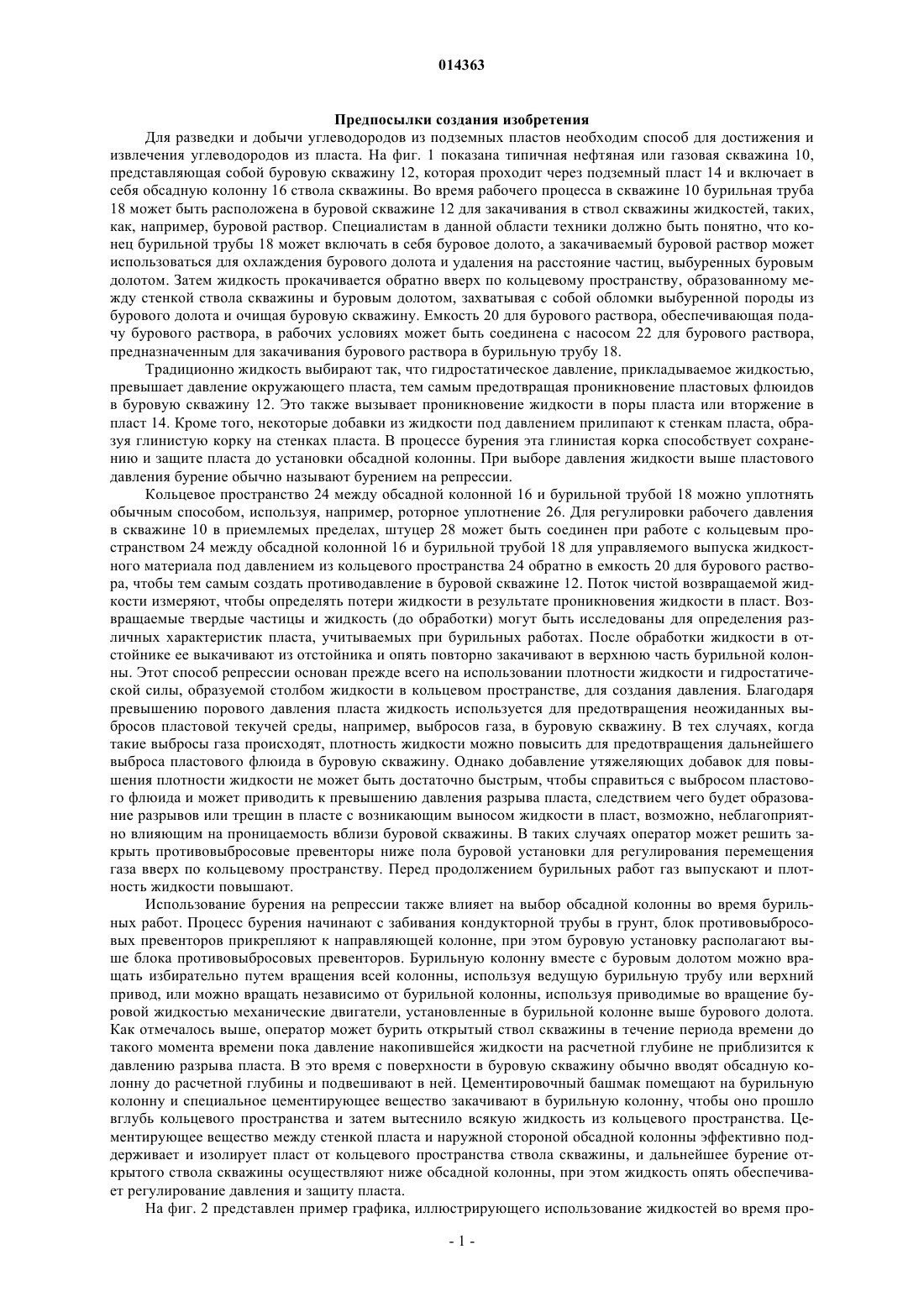 014363

Предпосылки создания изобретения

Для разведки и добычи углеводородов из подземных пластов необходим способ для достижения и извлечения углеводородов из пласта. На фиг. 1 показана типичная нефтяная или газовая скважина 10, представляющая собой буровую скважину 12, которая проходит через подземный пласт 14 и включает в себя обсадную колонну 16 ствола скважины. Во время рабочего процесса в скважине 10 бурильная труба 18 может быть расположена в буровой скважине 12 для закачивания в ствол скважины жидкостей, таких, как, например, буровой раствор. Специалистам в данной области техники должно быть понятно, что конец бурильной трубы 18 может включать в себя буровое долото, а закачиваемый буровой раствор может использоваться для охлаждения бурового долота и удаления на расстояние частиц, выбуренных буровым долотом. Затем жидкость прокачивается обратно вверх по кольцевому пространству, образованному между стенкой ствола скважины и буровым долотом, захватывая с собой обломки выбуренной породы из бурового долота и очищая буровую скважину. Емкость 20 для бурового раствора, обеспечивающая подачу бурового раствора, в рабочих условиях может быть соединена с насосом 22 для бурового раствора, предназначенным для закачивания бурового раствора в бурильную трубу 18.

Традиционно жидкость выбирают так, что гидростатическое давление, прикладываемое жидкостью, превышает давление окружающего пласта, тем самым предотвращая проникновение пластовых флюидов в буровую скважину 12. Это также вызывает проникновение жидкости в поры пласта или вторжение в пласт 14. Кроме того, некоторые добавки из жидкости под давлением прилипают к стенкам пласта, образуя глинистую корку на стенках пласта. В процессе бурения эта глинистая корка способствует сохранению и защите пласта до установки обсадной колонны. При выборе давления жидкости выше пластового давления бурение обычно называют бурением на репрессии.

Кольцевое пространство 24 между обсадной колонной 16 и бурильной трубой 18 можно уплотнять обычным способом, используя, например, роторное уплотнение 26. Для регулировки рабочего давления в скважине 10 в приемлемых пределах, штуцер 28 может быть соединен при работе с кольцевым пространством 24 между обсадной колонной 16 и бурильной трубой 18 для управляемого выпуска жидкостного материала под давлением из кольцевого пространства 24 обратно в емкость 20 для бурового раствора, чтобы тем самым создать противодавление в буровой скважине 12. Поток чистой возвращаемой жидкости измеряют, чтобы определять потери жидкости в результате проникновения жидкости в пласт. Возвращаемые твердые частицы и жидкость (до обработки) могут быть исследованы для определения различных характеристик пласта, учитываемых при бурильных работах. После обработки жидкости в отстойнике ее выкачивают из отстойника и опять повторно закачивают в верхнюю часть бурильной колонны. Этот способ репрессии основан прежде всего на использовании плотности жидкости и гидростатической силы, образуемой столбом жидкости в кольцевом пространстве, для создания давления. Благодаря превышению порового давления пласта жидкость используется для предотвращения неожиданных выбросов пластовой текучей среды, например, выбросов газа, в буровую скважину. В тех случаях, когда такие выбросы газа происходят, плотность жидкости можно повысить для предотвращения дальнейшего выброса пластового флюида в буровую скважину. Однако добавление утяжеляющих добавок для повышения плотности жидкости не может быть достаточно быстрым, чтобы справиться с выбросом пластового флюида и может приводить к превышению давления разрыва пласта, следствием чего будет образование разрывов или трещин в пласте с возникающим выносом жидкости в пласт, возможно, неблагоприятно влияющим на проницаемость вблизи буровой скважины. В таких случаях оператор может решить закрыть противовыбросовые превенторы ниже пола буровой установки для регулирования перемещения газа вверх по кольцевому пространству. Перед продолжением бурильных работ газ выпускают и плотность жидкости повышают.

Использование бурения на репрессии также влияет на выбор обсадной колонны во время бурильных работ. Процесс бурения начинают с забивания кондукторной трубы в грунт, блок противовыбросовых превенторов прикрепляют к направляющей колонне, при этом буровую установку располагают выше блока противовыбросовых превенторов. Бурильную колонну вместе с буровым долотом можно вращать избирательно путем вращения всей колонны, используя ведущую бурильную трубу или верхний привод, или можно вращать независимо от бурильной колонны, используя приводимые во вращение буровой жидкостью механические двигатели, установленные в бурильной колонне выше бурового долота. Как отмечалось выше, оператор может бурить открытый ствол скважины в течение периода времени до такого момента времени пока давление накопившейся жидкости на расчетной глубине не приблизится к давлению разрыва пласта. В это время с поверхности в буровую скважину обычно вводят обсадную колонну до расчетной глубины и подвешивают в ней. Цементировочный башмак помещают на бурильную колонну и специальное цементирующее вещество закачивают в бурильную колонну, чтобы оно прошло вглубь кольцевого пространства и затем вытеснило всякую жидкость из кольцевого пространства. Цементирующее вещество между стенкой пласта и наружной стороной обсадной колонны эффективно поддерживает и изолирует пласт от кольцевого пространства ствола скважины, и дальнейшее бурение открытого ствола скважины осуществляют ниже обсадной колонны, при этом жидкость опять обеспечивает регулирование давления и защиту пласта.

На фиг. 2 представлен пример графика, иллюстрирующего использование жидкостей во время про-

- 1 -